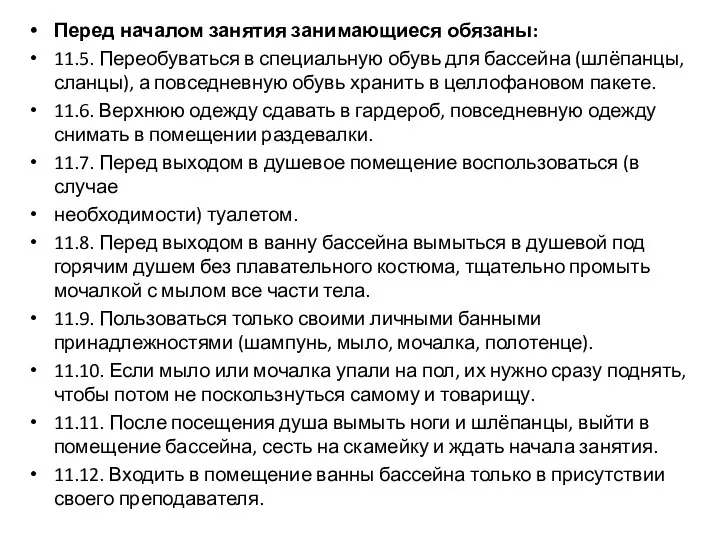 • **Перед началом занятия занимающиеся обязаны:**
• 11.5. Переобуваться в специальную обувь для бассейна (шлёпанцы, сланцы), а повседневную обувь хранить в целлофановом пакете.
• 11.6. Верхнюю одежду сдавать в гардероб, повседневную одежду снимать в помещении раздевалки.
• 11.7. Перед выходом в душевое помещение воспользоваться (в случае
• необходимости) туалетом.
• 11.8. Перед выходом в ванну бассейна вымыться в душевой под горячим душем без плавательного костюма, тщательно промыть мочалкой с мылом все части тела.
• 11.9. Пользоваться только своими личными банными принадлежностями (шампунь, мыло, мочалка, полотенце).
• 11.10. Если мыло или мочалка упали на пол, их нужно сразу поднять, чтобы потом не поскользнуться самому и товарищу.
• 11.11. После посещения душа вымыть ноги и шлёпанцы, выйти в помещение бассейна, сесть на скамейку и ждать начала занятия.
• 11.12. Входить в помещение ванны бассейна только в присутствии своего преподавателя.